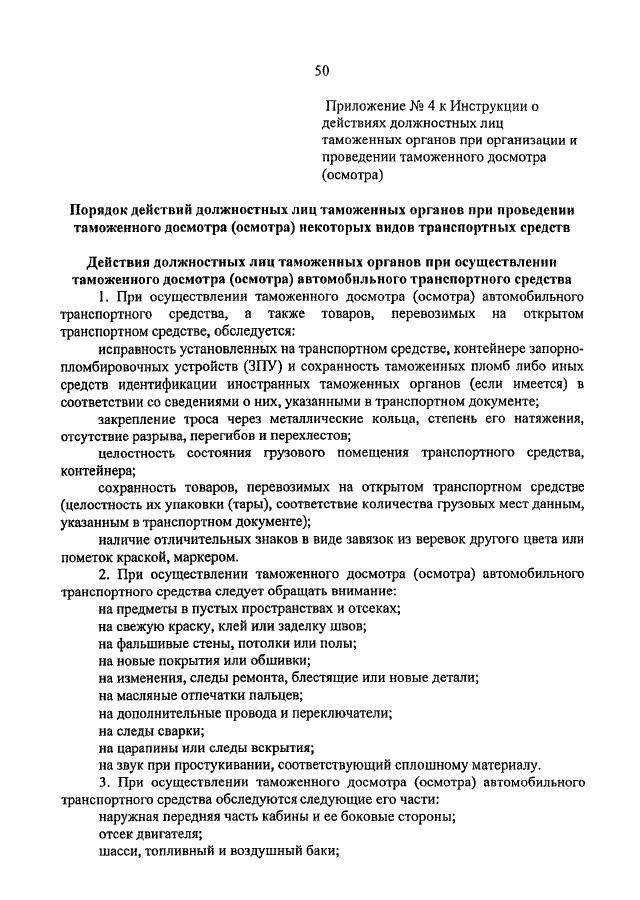 50

Приложение № 4 к Инструкции о действиях должностных лиц таможенных органов при организации и проведении таможенного досмотра (осмотра)

Порядок действий должностных лиц таможенных органов при проведении таможенного досмотра (осмотра) некоторых видов транспортных средств

Действия должностных лиц таможенных органов при осуществлении таможенного досмотра (осмотра) автомобильного транспортного средства

1. При осуществлении таможенного досмотра (осмотра) автомобильного транспортного средства, а также товаров, перевозимых на открытом транспортном средстве, обследуется:

исправность установленных на транспортном средстве, контейнере запорно-пломбировочных устройств (ЗПУ) и сохранность таможенных пломб либо иных средств идентификации иностранных таможенных органов (если имеется) в соответствии со сведениями о них, указанными в транспортном документе;

закрепление троса через металлические кольца, степень его натяжения, отсутствие разрыва, перегибов и перехлестов;

целостность состояния грузового помещения транспортного средства, контейнера;

сохранность товаров, перевозимых на открытом транспортном средстве (целостность их упаковки (тары), соответствие количества грузовых мест данным, указанным в транспортном документе);

наличие отличительных знаков в виде завязок из веревок другого цвета или пометок краской, маркером.

2. При осуществлении таможенного досмотра (осмотра) автомобильного транспортного средства следует обращать внимание:

на предметы в пустых пространствах и отсеках;

на свежую краску, клей или заделку швов;

на фальшивые стены, потолки или полы;

на новые покрытия или обшивки;

на изменения, следы ремонта, блестящие или новые детали;

на масляные отпечатки пальцев;

на дополнительные провода и переключатели;

на следы сварки;

на царапины или следы вскрытия;

на звук при простукивании, соответствующий сплошному материалу.

3. При осуществлении таможенного досмотра (осмотра) автомобильного транспортного средства обследуются следующие его части:

наружная передняя часть кабины и ее боковые стороны;

отсек двигателя;

шасси, топливный и воздушный баки;